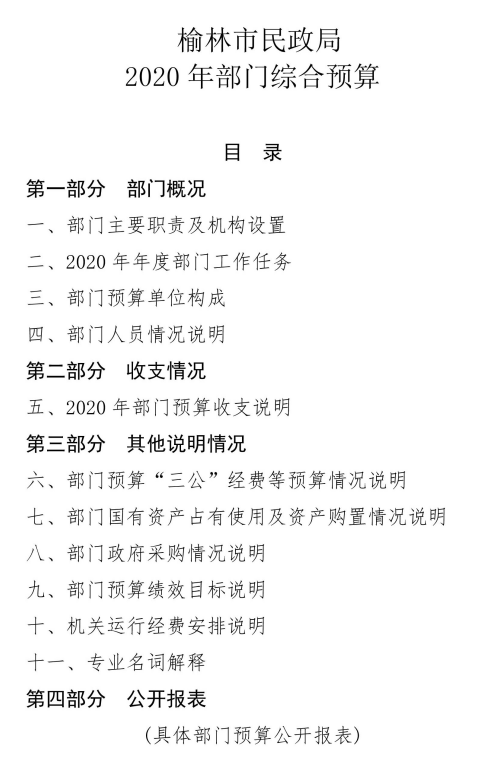 榆林市民政局
2020 年部门综合预算

目 录

第一部分 部门概况

一、部门主要职责及机构设置

二、2020 年年度部门工作任务

三、部门预算单位构成

四、部门人员情况说明

第二部分 收支情况

五、2020 年部门预算收支说明

第三部分 其他说明情况

六、部门预算“三公”经费等预算情况说明

七、部门国有资产占有使用及资产购置情况说明

八、部门政府采购情况说明

九、部门预算绩效目标说明

十、机关运行经费安排说明

十一、专业名词解释

第四部分 公开报表

（具体部门预算公开报表）